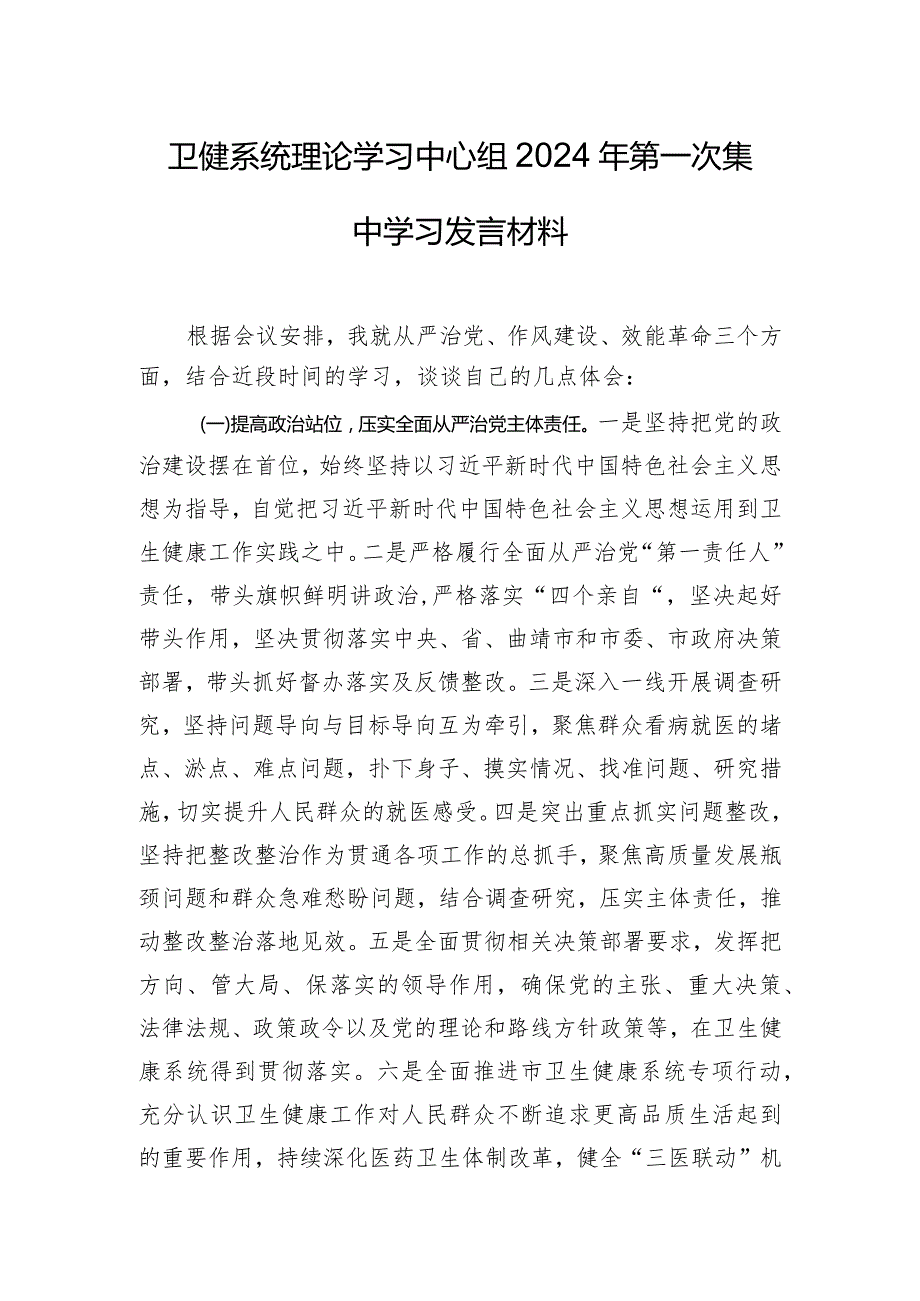 卫健系统理论学习中心组2024年第一次集中学习发言材料

根据会议安排，我就从严治党、作风建设、效能革命三个方面，结合近段时间的学习，谈谈自己的几点体会：

(一)提高政治站位，压实全面从严治党主体责任。一是坚持把党的政治建设摆在首位，始终坚持以习近平新时代中国特色社会主义思想为指导，自觉把习近平新时代中国特色社会主义思想运用到卫生健康工作实践之中。二是严格履行全面从严治党“第一责任人”责任，带头旗帜鲜明讲政治，严格落实“四个亲自“，坚决起好带头作用，坚决贯彻落实中央、省、曲靖市和市委、市政府决策部署，带头抓好督办落实及反馈整改。三是深入一线开展调查研究，坚持问题导向与目标导向互为牵引，聚焦群众看病就医的堵点、淤点、难点问题，扑下身子、摸实情况、找准问题、研究措施，切实提升人民群众的就医感受。四是突出重点抓实问题整改，坚持把整改整治作为贯通各项工作的总抓手，聚焦高质量发展瓶颈问题和群众急难愁盼问题，结合调查研究，压实主体责任，推动整改整治落地见效。五是全面贯彻相关决策部署要求，发挥把方向、管大局、保落实的领导作用，确保党的主张、重大决策、法律法规、政策政令以及党的理论和路线方针政策等，在卫生健康系统得到贯彻落实。六是全面推进市卫生健康系统专项行动，充分认识卫生健康工作对人民群众不断追求更高品质生活起到的重要作用，持续深化医药卫生体制改革，健全“三医联动”机